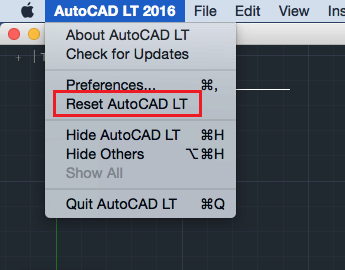 AutoCAD LT 2016 File Edit View Ins

About AutoCAD LT
Check for Updates

Preferences... ⌘,
Reset AutoCAD LT

Hide AutoCAD LT ⌘H
Hide Others ⌥⌘H
Show All

Quit AutoCAD LT ⌘Q